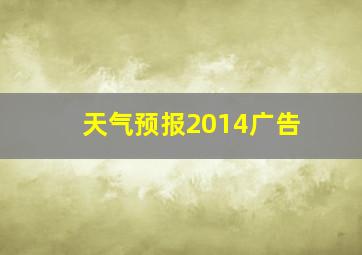 天气预报2014广告